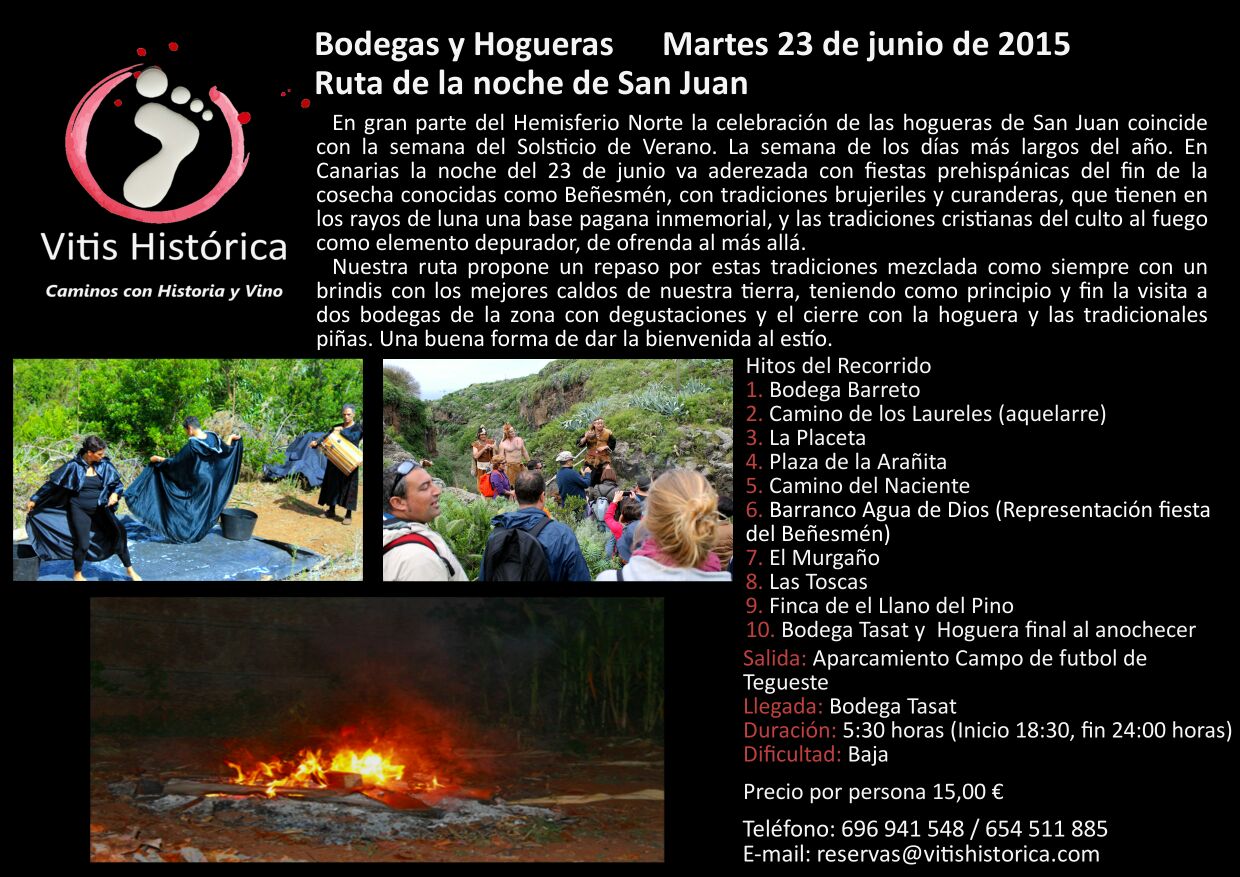 Vitis Histórica

Caminos con Historia y Vino

Bodegas y Hogueras Martes 23 de junio de 2015
Ruta de la noche de San Juan

En gran parte del Hemisferio Norte la celebración de las hogueras de San Juan coincide con la semana del Solsticio de Verano. La semana de los días más largos del año. En Canarias la noche del 23 de junio va aderezada con fiestas prehispánicas del fin de la cosecha conocidas como Beñesmén, con tradiciones brujeriles y curanderas, que tienen en los rayos de luna una base pagana inmemorial, y las tradiciones cristianas del culto al fuego como elemento depurador, de ofrenda al más allá.

Nuestra ruta propone un repaso por estas tradiciones mezclada como siempre con un brindis con los mejores caldos de nuestra tierra, teniendo como principio y fin la visita a dos bodegas de la zona con degustaciones y el cierre con la hoguera y las tradicionales piñas. Una buena forma de dar la bienvenida al estío.

Hitos del Recorrido
1. Bodega Barreto
2. Camino de los Laureles (aquelarre)
3. La Placeta
4. Plaza de la Arañita
5. Camino del Naciente
6. Barranco Agua de Dios (Representación fiesta del Beñesmén)
7. El Murgaño
8. Las Toscas
9. Finca de el Llano del Pino
10. Bodega Tasat y Hoguera final al anochecer

Salida: Aparcamiento Campo de futbol de Tegueste
Llegada: Bodega Tasat
Duración: 5:30 horas (Inicio 18:30, fin 24:00 horas)
Dificultad: Baja

Precio por persona 15,00 €

Teléfono: 696 941 548 / 654 511 885
E-mail: reservas@vitishistorica.com